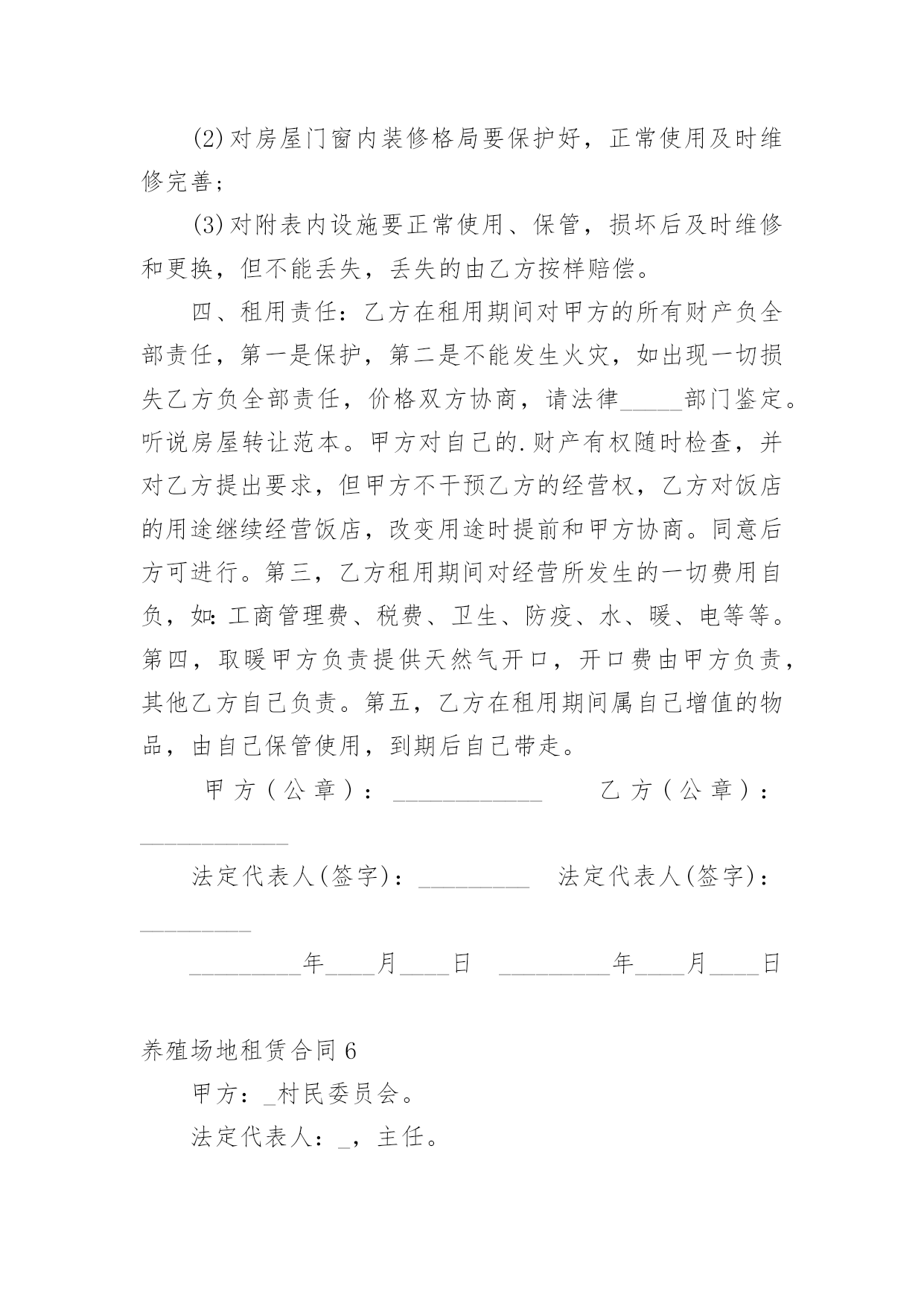 (2)对房屋门窗内装修格局要保护好，正常使用及时维修完善;

(3)对附表内设施要正常使用、保管，损坏后及时维修和更换，但不能丢失，丢失的由乙方按样赔偿。

四、租用责任：乙方在租用期间对甲方的所有财产负全部责任，第一是保护，第二是不能发生火灾，如出现一切损失乙方负全部责任，价格双方协商，请法律_____部门鉴定。听说房屋转让范本。甲方对自己的.财产有权随时检查，并对乙方提出要求，但甲方不干预乙方的经营权，乙方对饭店的用途继续经营饭店，改变用途时提前和甲方协商。同意后方可进行。第三，乙方租用期间对经营所发生的一切费用自负，如:工商管理费、税费、卫生、防疫、水、暖、电等等。第四，取暖甲方负责提供天然气开口，开口费由甲方负责，其他乙方自己负责。第五，乙方在租用期间属自己增值的物品，由自己保管使用，到期后自己带走。

甲方(公章)：____________ 乙方(公章)：____________

法定代表人(签字)：_________ 法定代表人(签字)：_________

_________年____月____日 _________年____月____日

养殖场地租赁合同6

甲方：_村民委员会。

法定代表人：_，主任。